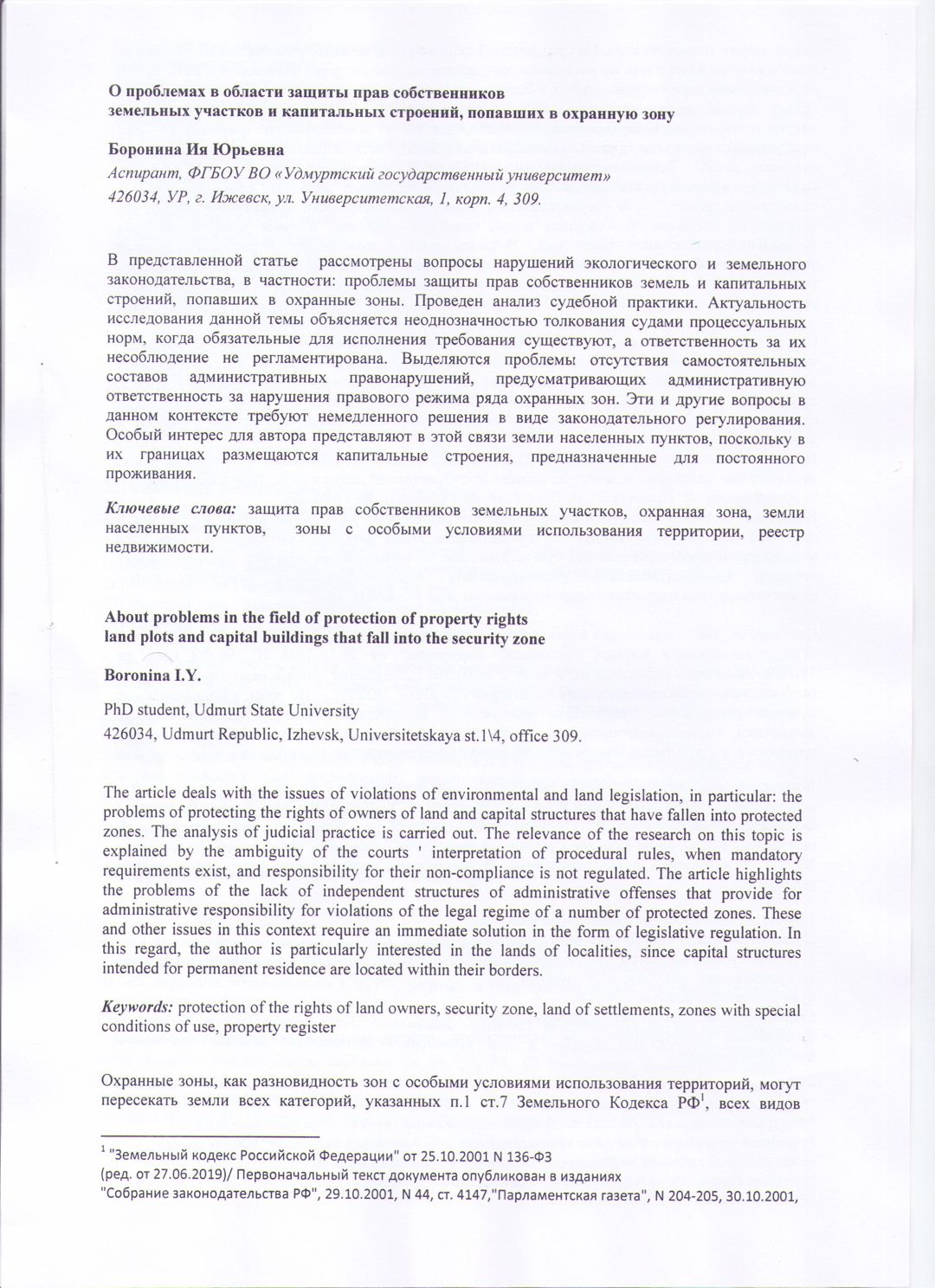 О проблемах в области защиты прав собственников
земельных участков и капитальных строений, попавших в охранную зону

Боронина Ия Юрьевна

Аспирант, ФГБОУ ВО «Удмуртский государственный университет»
426034, УР, г. Ижевск, ул. Университетская, 1, корп. 4, 309.

В представленной статье рассмотрены вопросы нарушений экологического и земельного законодательства, в частности: проблемы защиты прав собственников земель и капитальных строений, попавших в охранные зоны. Проведен анализ судебной практики. Актуальность исследования данной темы объясняется неоднозначностью толкования судами процессуальных норм, когда обязательные для исполнения требования существуют, а ответственность за их несоблюдение не регламентирована. Выделяются проблемы отсутствия самостоятельных составов административных правонарушений, предусматривающих административную ответственность за нарушения правового режима ряда охранных зон. Эти и другие вопросы в данном контексте требуют немедленного решения в виде законодательного регулирования. Особый интерес для автора представляют в этой связи земли населенных пунктов, поскольку в их границах размещаются капитальные строения, предназначенные для постоянного проживания.

Ключевые слова: защита прав собственников земельных участков, охранная зона, земли населенных пунктов, зоны с особыми условиями использования территории, реестр недвижимости.

About problems in the field of protection of property rights
land plots and capital buildings that fall into the security zone

Boronina I.Y.

PhD student, Udmurt State University
426034, Udmurt Republic, Izhevsk, Universitetskaya st.1\4, office 309.

The article deals with the issues of violations of environmental and land legislation, in particular: the problems of protecting the rights of owners of land and capital structures that have fallen into protected zones. The analysis of judicial practice is carried out. The relevance of the research on this topic is explained by the ambiguity of the courts ' interpretation of procedural rules, when mandatory requirements exist, and responsibility for their non-compliance is not regulated. The article highlights the problems of the lack of independent structures of administrative offenses that provide for administrative responsibility for violations of the legal regime of a number of protected zones. These and other issues in this context require an immediate solution in the form of legislative regulation. In this regard, the author is particularly interested in the lands of localities, since capital structures intended for permanent residence are located within their borders.

Keywords: protection of the rights of land owners, security zone, land of settlements, zones with special conditions of use, property register

Охранные зоны, как разновидность зон с особыми условиями использования территорий, могут пересекать земли всех категорий, указанных п.1 ст.7 Земельного Кодекса РФ$^1$, всех видов

$^1$ "Земельный кодекс Российской Федерации" от 25.10.2001 N 136-ФЗ
(ред. от 27.06.2019)/ Первоначальный текст документа опубликован в изданиях
"Собрание законодательства РФ", 29.10.2001, N 44, ст. 4147,"Парламентская газета", N 204-205, 30.10.2001,